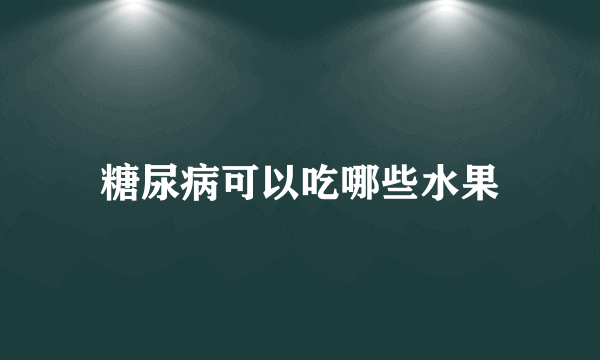 糖尿病可以吃哪些水果